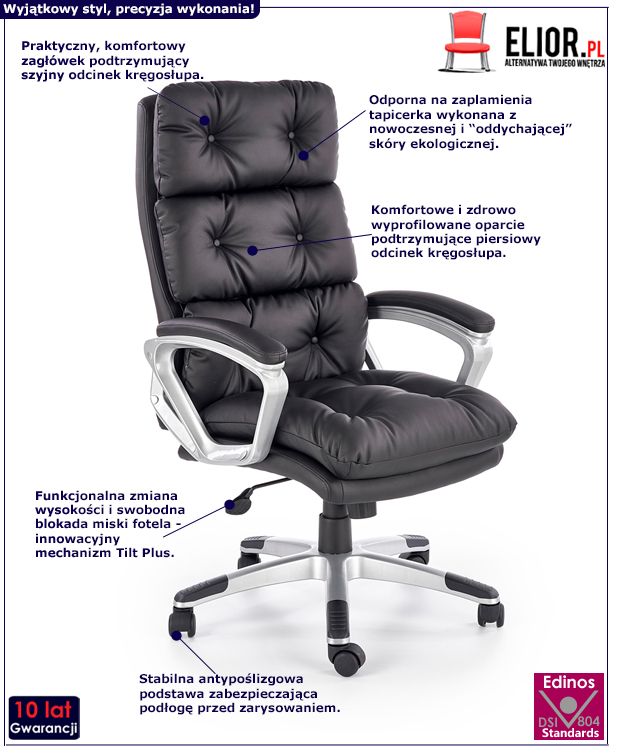 Wyjątkowy styl, precyzja wykonania!

ELIOR.PL
ALTERNATYWA TWOJEGO WNĘTRZA

Praktyczny, komfortowy zagłówek podtrzymujący szyjny odcinek kręgosłupa.

Odporna na zaplamienia tapicerka wykonana z nowoczesnej i "oddychającej" skóry ekologicznej.

Komfortowe i zdrowo wyprofilowane oparcie podtrzymujące piersiowy odcinek kręgosłupa.

Funkcjonalna zmiana wysokości i swobodna blokada miski fotela - innowacyjny mechanizm Tilt Plus.

Stabilna antypoślizgowa podstawa zabezpieczająca podłogę przed zarysowaniem.

10 lat
Gwarancji

Edinos
DSI 804
Standards